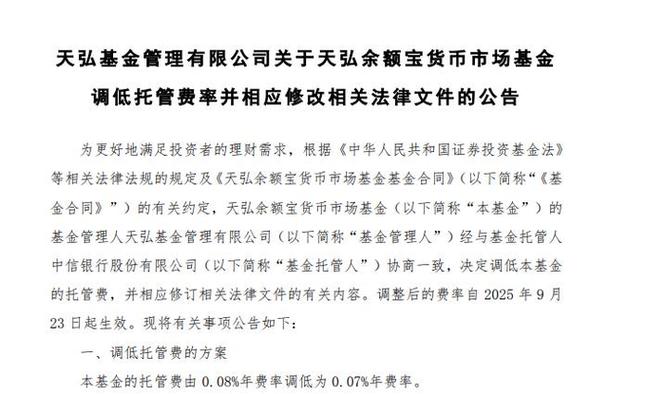 天弘基金管理有限公司关于天弘余额宝货币市场基金调低托管费率并相应修改相关法律文件的公告

为更好地满足投资者的理财需求，根据《中华人民共和国证券投资基金法》等相关法律法规的规定及《天弘余额宝货币市场基金基金合同》（以下简称“《基金合同》”）的有关约定，天弘余额宝货币市场基金（以下简称“本基金”）的基金管理人天弘基金管理有限公司（以下简称“基金管理人”）经与基金托管人中信银行股份有限公司（以下简称“基金托管人”）协商一致，决定调低本基金的托管费，并相应修订相关法律文件的有关内容。调整后的费率自 2025 年 9 月 23 日起生效。现将有关事项公告如下：

一、调低托管费的方案

本基金的托管费由 0.08%年费率调低为 0.07%年费率。